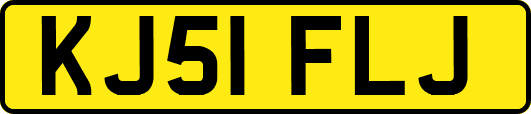 KJ51 FLJ